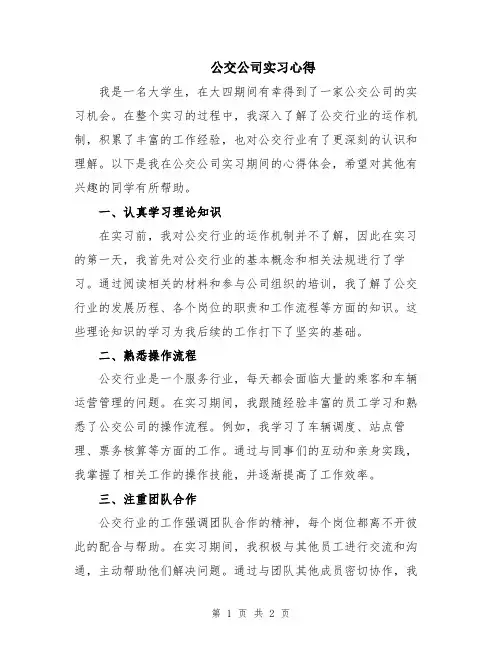 公交公司实习心得

我是一名大学生，在大四期间有幸得到了一家公交公司的实习机会。在整个实习的过程中，我深入了解了公交行业的运作机制，积累了丰富的工作经验，也对公交行业有了更深刻的认识和理解。以下是我在公交公司实习期间的心得体会，希望对其他有兴趣的同学有所帮助。

一、认真学习理论知识

在实习前，我对公交行业的运作机制并不了解，因此在实习的第一天，我首先对公交行业的基本概念和相关法规进行了学习。通过阅读相关的材料和参与公司组织的培训，我了解了公交行业的发展历程、各个岗位的职责和工作流程等方面的知识。这些理论知识的学习为我后续的工作打下了坚实的基础。

二、熟悉操作流程

公交行业是一个服务行业，每天都会面临大量的乘客和车辆运营管理的问题。在实习期间，我跟随经验丰富的员工学习和熟悉了公交公司的操作流程。例如，我学习了车辆调度、站点管理、票务核算等方面的工作。通过与同事们的互动和亲身实践，我掌握了相关工作的操作技能，并逐渐提高了工作效率。

三、注重团队合作

公交行业的工作强调团队合作的精神，每个岗位都离不开彼此的配合与帮助。在实习期间，我积极与其他员工进行交流和沟通，主动帮助他们解决问题。通过与团队其他成员密切协作，我

第 1 页 共 2 页